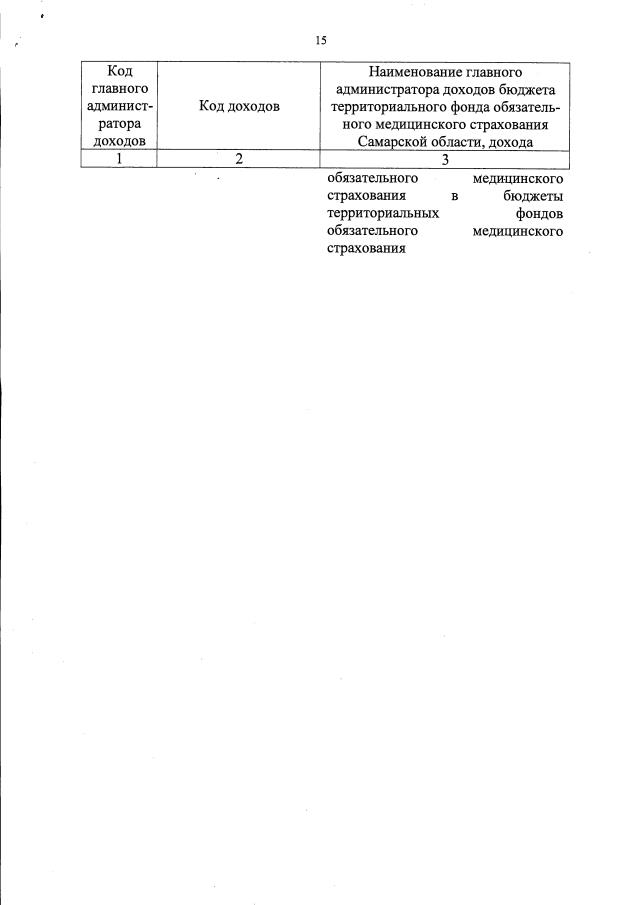 15

| Код главного администратора доходов | Код доходов | Наименование главного администратора доходов бюджета территориального фонда обязательного медицинского страхования Самарской области, дохода |
|---|---|---|
| 1 | 2 | 3 |
|  |  | обязательного медицинского страхования в бюджеты территориальных фондов обязательного медицинского страхования |